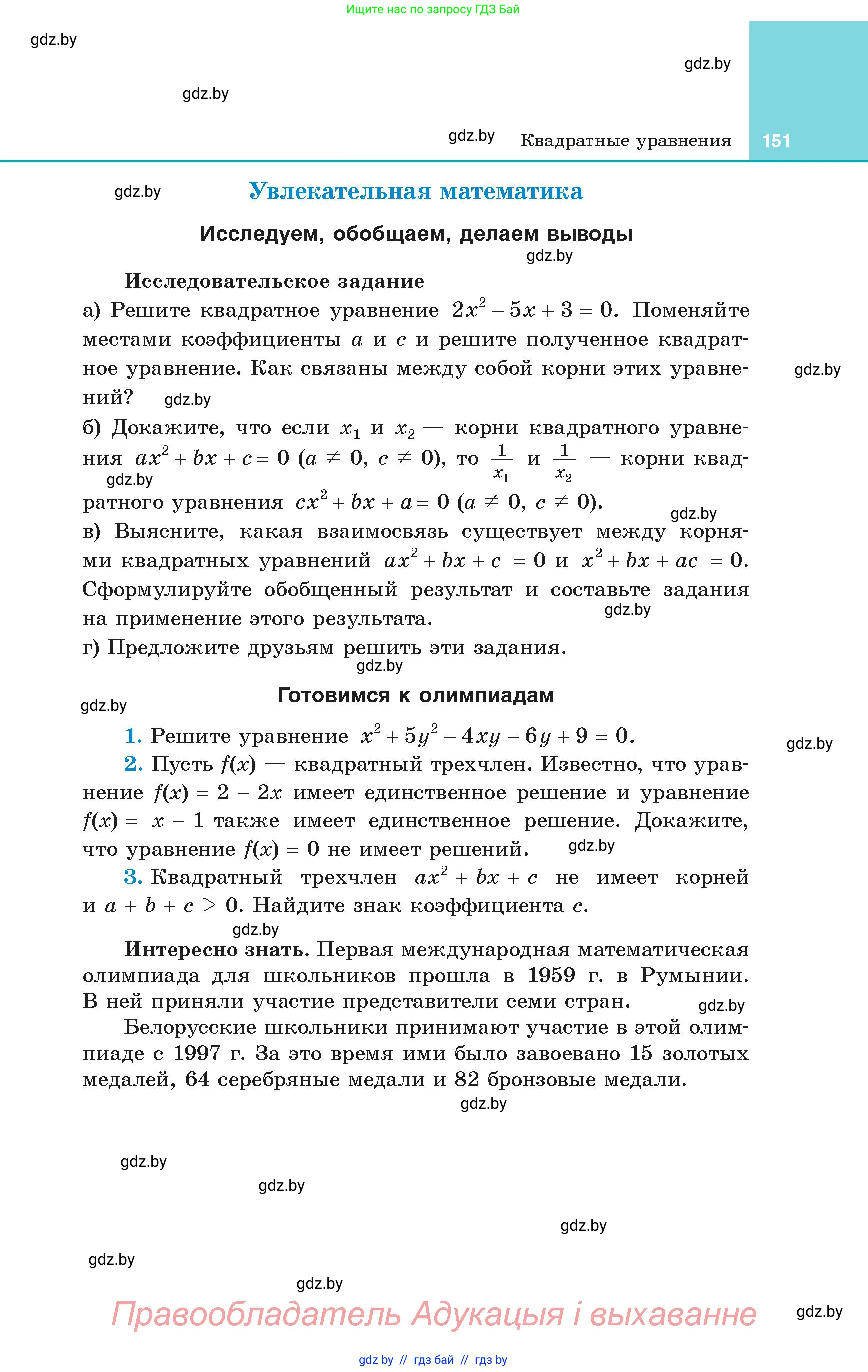 Ищите нас по запросу ГДЗ Бай

gdz.by

gdz.by

gdz.by

gdz.by Квадратные уравнения 151

gdz.by

Увлекательная математика

Исследуем, обобщаем, делаем выводы

gdz.by

Исследовательское задание

а) Решите квадратное уравнение $2x^2 - 5x + 3 = 0$. Поменяйте местами коэффициенты $a$ и $c$ и решите полученное квадратное уравнение. Как связаны между собой корни этих уравнений? gdz.by

gdz.by

б) Докажите, что если $x_1$ и $x_2$ — корни квадратного уравнения $ax^2 + bx + c = 0$ ($a \neq 0$, $c \neq 0$), то $\frac{1}{x_1}$ и $\frac{1}{x_2}$ — корни квадратного уравнения $cx^2 + bx + a = 0$ ($a \neq 0$, $c \neq 0$).

gdz.by

gdz.by

в) Выясните, какая взаимосвязь существует между корнями квадратных уравнений $ax^2 + bx + c = 0$ и $x^2 + bx + ac = 0$. Сформулируйте обобщенный результат и составьте задания на применение этого результата. gdz.by

г) Предложите друзьям решить эти задания.

gdz.by

Готовимся к олимпиадам

gdz.by

1. Решите уравнение $x^2 + 5y^2 - 4xy - 6y + 9 = 0$.

gdz.by

2. Пусть $f(x)$ — квадратный трехчлен. Известно, что уравнение $f(x) = 2 - 2x$ имеет единственное решение и уравнение $f(x) = x - 1$ также имеет единственное решение. Докажите, что уравнение $f(x) = 0$ не имеет решений. gdz.by

3. Квадратный трехчлен $ax^2 + bx + c$ не имеет корней и $a + b + c > 0$. Найдите знак коэффициента $c$.

gdz.by

Интересно знать. Первая международная математическая олимпиада для школьников прошла в 1959 г. в Румынии. В ней приняли участие представители семи стран. gdz.by

Белорусские школьники принимают участие в этой олимпиаде с 1997 г. За это время ими было завоевано 15 золотых медалей, 64 серебряные медали и 82 бронзовые медали.

gdz.by

gdz.by

gdz.by

gdz.by

gdz.by

gdz.by

Правообладатель Адукацыя і выхаванне

gdz.by

gdz by // гдз бай // гдз by